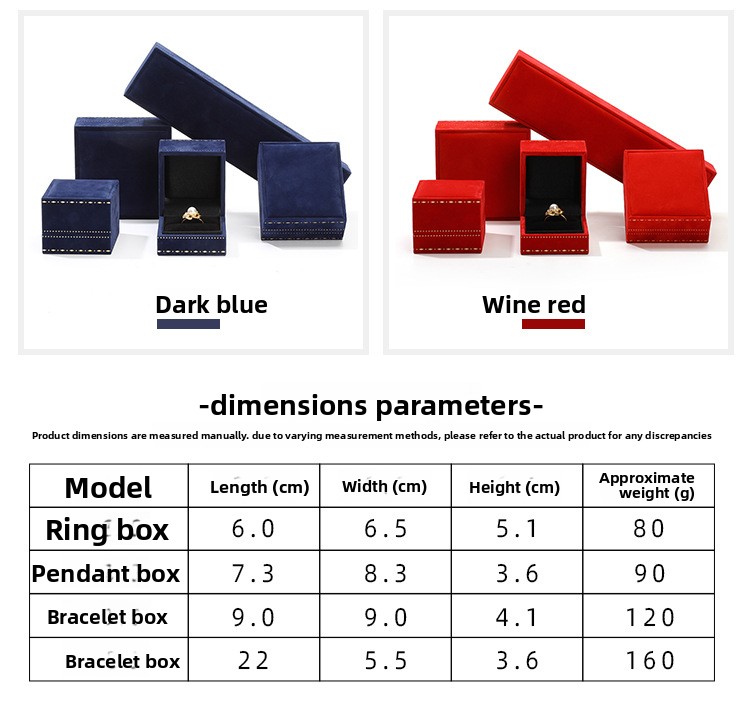 Dark blue

Wine red

-dimensions parameters-

Product dimensions are measured manually. due to varying measurement methods, please refer to the actual product for any discrepancies

| Model | Length (cm) | Width (cm) | Height (cm) | Approximate weight (g) |
|---|---|---|---|---|
| Ring box | 6.0 | 6.5 | 5.1 | 80 |
| Pendant box | 7.3 | 8.3 | 3.6 | 90 |
| Bracelet box | 9.0 | 9.0 | 4.1 | 120 |
| Bracelet box | 22 | 5.5 | 3.6 | 160 |